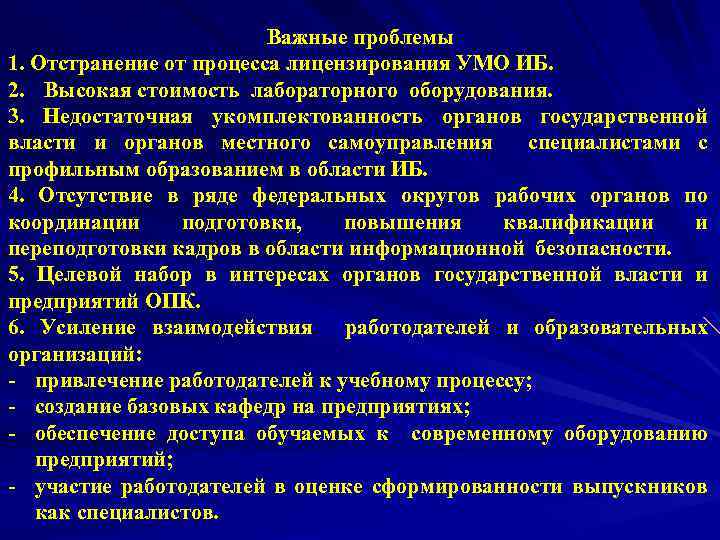 Важные проблемы
1. Отстранение от процесса лицензирования УМО ИБ.
2. Высокая стоимость лабораторного оборудования.
3. Недостаточная укомплектованность органов государственной власти и органов местного самоуправления специалистами с профильным образованием в области ИБ.
4. Отсутствие в ряде федеральных округов рабочих органов по координации подготовки, повышения квалификации и переподготовки кадров в области информационной безопасности.
5. Целевой набор в интересах органов государственной власти и предприятий ОПК.
6. Усиление взаимодействия работодателей и образовательных организаций:
- привлечение работодателей к учебному процессу;
- создание базовых кафедр на предприятиях;
- обеспечение доступа обучаемых к современному оборудованию предприятий;
- участие работодателей в оценке сформированности выпускников как специалистов.